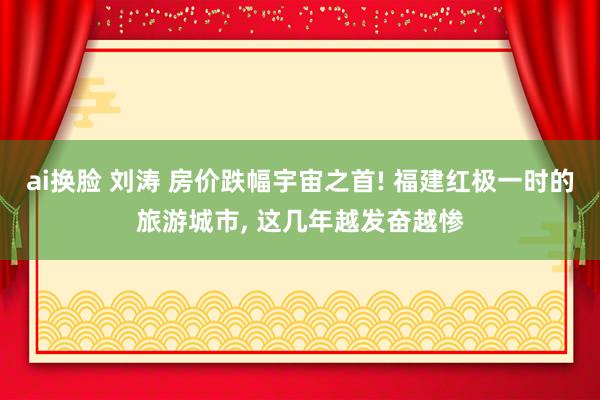 ai换脸 刘涛 房价跌幅宇宙之首! 福建红极一时的旅游城市, 这几年越发奋越惨